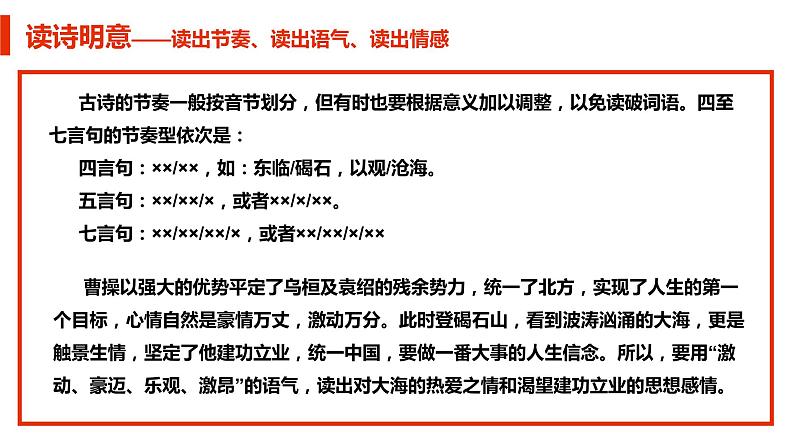 读诗明意——读出节奏、读出语气、读出情感

古诗的节奏一般按音节划分，但有时也要根据意义加以调整，以免读破词语。四至七言句的节奏型依次是：

四言句：××/××，如：东临/碣石，以观/沧海。

五言句：××/××/×，或者××/×/××。

七言句：××/××/××/×，或者××/××/×/××

曹操以强大的优势平定了乌桓及袁绍的残余势力，统一了北方，实现了人生的第一个目标，心情自然是豪情万丈，激动万分。此时登碣石山，看到波涛汹涌的大海，更是触景生情，坚定了他建功立业，统一中国，要做一番大事的人生信念。所以，要用“激动、豪迈、乐观、激昂”的语气，读出对大海的热爱之情和渴望建功立业的思想感情。